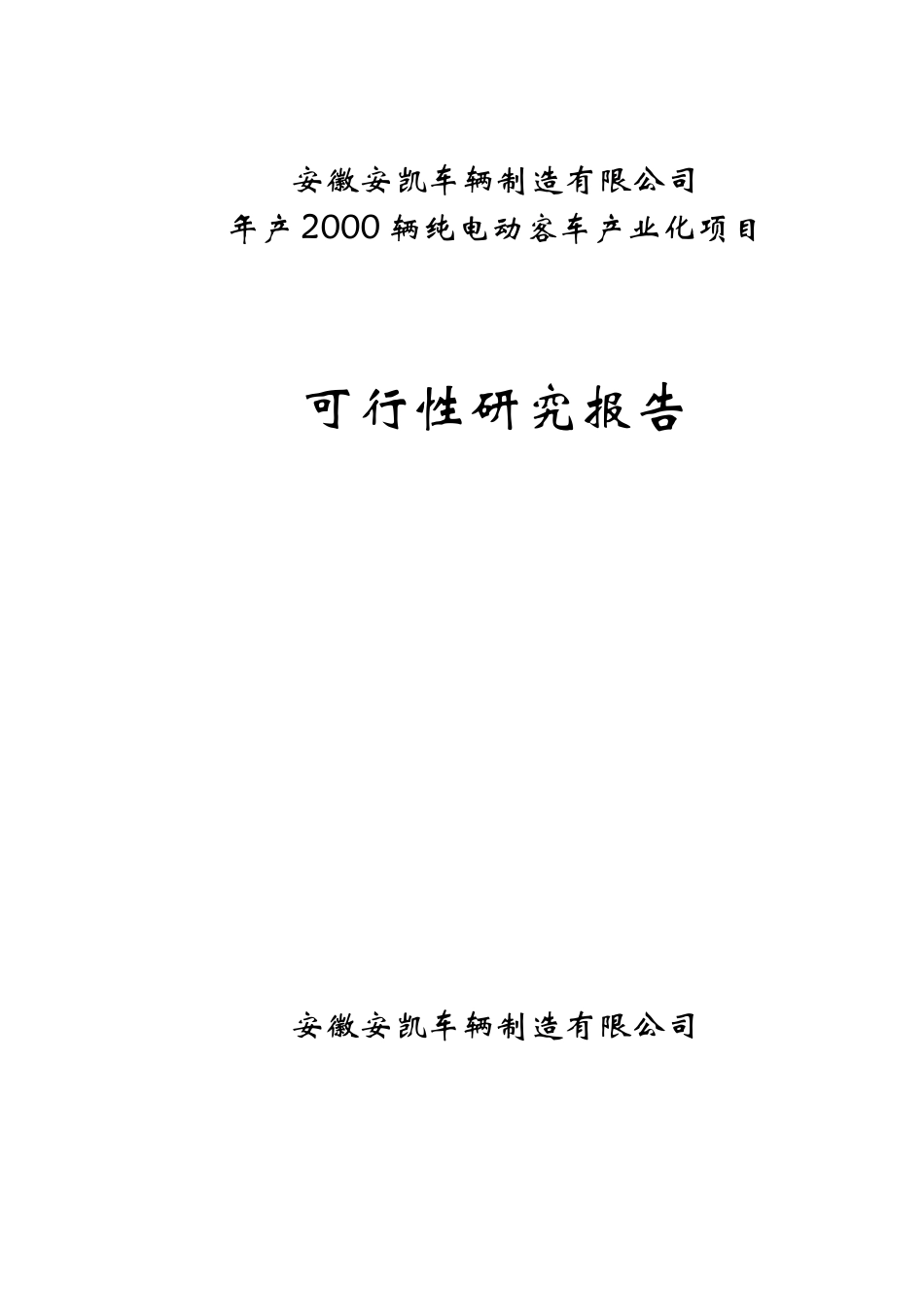 安徽安凯车辆制造有限公司
年产2000辆纯电动客车产业化项目

可行性研究报告

安徽安凯车辆制造有限公司